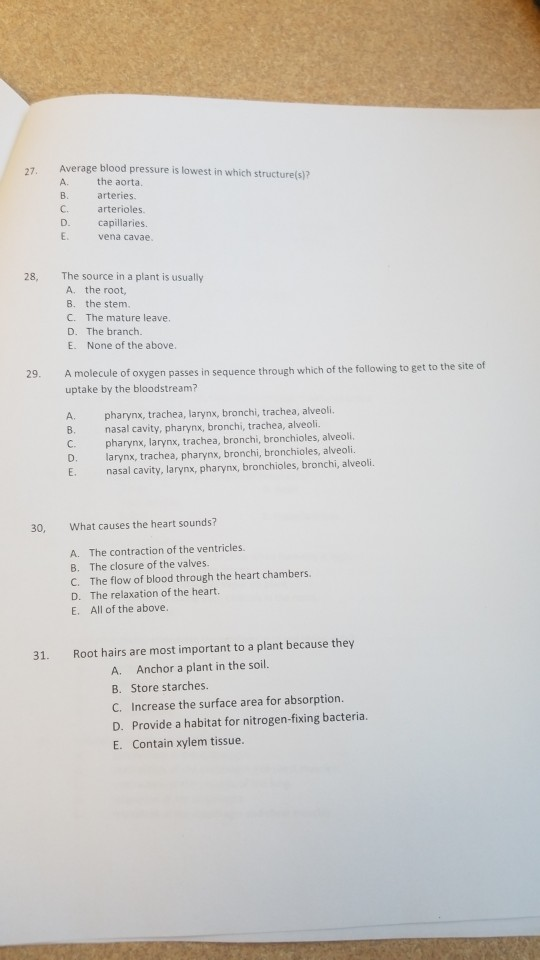 27. Average blood pressure is lowest in which structure(s)?
A. the aorta.
B. arteries.
C. arterioles.
D. capillaries.
E. vena cavae.

28, The source in a plant is usually
A. the root,
B. the stem.
C. The mature leave.
D. The branch.
E. None of the above.

29. A molecule of oxygen passes in sequence through which of the following to get to the site of uptake by the bloodstream?

A. pharynx, trachea, larynx, bronchi, trachea, alveoli.
B. nasal cavity, pharynx, bronchi, trachea, alveoli.
C. pharynx, larynx, trachea, bronchi, bronchioles, alveoli.
D. larynx, trachea, pharynx, bronchi, bronchioles, alveoli.
E. nasal cavity, larynx, pharynx, bronchioles, bronchi, alveoli.

30, What causes the heart sounds?

A. The contraction of the ventricles.
B. The closure of the valves.
C. The flow of blood through the heart chambers.
D. The relaxation of the heart.
E. All of the above.

31. Root hairs are most important to a plant because they
A. Anchor a plant in the soil.
B. Store starches.
C. Increase the surface area for absorption.
D. Provide a habitat for nitrogen-fixing bacteria.
E. Contain xylem tissue.